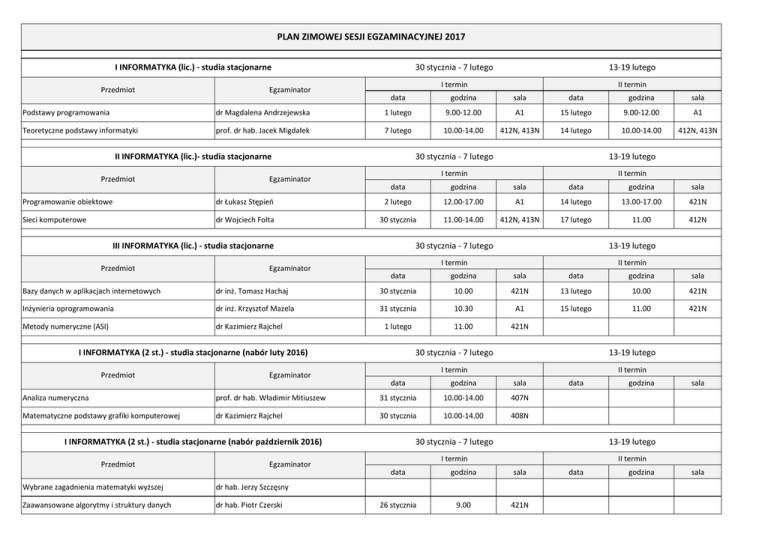 PLAN ZIMOWEJ SESJI EGZAMINACYJNEJ 2017

I INFORMATYKA (lic.) - studia stacjonarne | 30 stycznia - 7 lutego | 13-19 lutego

| Przedmiot | Egzaminator | I termin data | I termin godzina | I termin sala | II termin data | II termin godzina | II termin sala |
|---|---|---|---|---|---|---|---|
| Podstawy programowania | dr Magdalena Andrzejewska | 1 lutego | 9.00-12.00 | A1 | 15 lutego | 9.00-12.00 | A1 |
| Teoretyczne podstawy informatyki | prof. dr hab. Jacek Migdałek | 7 lutego | 10.00-14.00 | 412N, 413N | 14 lutego | 10.00-14.00 | 412N, 413N |

II INFORMATYKA (lic.)- studia stacjonarne | 30 stycznia - 7 lutego | 13-19 lutego

| Przedmiot | Egzaminator | I termin data | I termin godzina | I termin sala | II termin data | II termin godzina | II termin sala |
|---|---|---|---|---|---|---|---|
| Programowanie obiektowe | dr Łukasz Stępień | 2 lutego | 12.00-17.00 | A1 | 14 lutego | 13.00-17.00 | 421N |
| Sieci komputerowe | dr Wojciech Folta | 30 stycznia | 11.00-14.00 | 412N, 413N | 17 lutego | 11.00 | 412N |

III INFORMATYKA (lic.) - studia stacjonarne | 30 stycznia - 7 lutego | 13-19 lutego

| Przedmiot | Egzaminator | I termin data | I termin godzina | I termin sala | II termin data | II termin godzina | II termin sala |
|---|---|---|---|---|---|---|---|
| Bazy danych w aplikacjach internetowych | dr inż. Tomasz Hachaj | 30 stycznia | 10.00 | 421N | 13 lutego | 10.00 | 421N |
| Inżynieria oprogramowania | dr inż. Krzysztof Mazela | 31 stycznia | 10.30 | A1 | 15 lutego | 11.00 | 421N |
| Metody numeryczne (ASI) | dr Kazimierz Rajchel | 1 lutego | 11.00 | 421N | | | |

I INFORMATYKA (2 st.) - studia stacjonarne (nabór luty 2016) | 30 stycznia - 7 lutego | 13-19 lutego

| Przedmiot | Egzaminator | I termin data | I termin godzina | I termin sala | II termin data | II termin godzina | II termin sala |
|---|---|---|---|---|---|---|---|
| Analiza numeryczna | prof. dr hab. Władimir Mitiuszew | 31 stycznia | 10.00-14.00 | 407N | | | |
| Matematyczne podstawy grafiki komputerowej | dr Kazimierz Rajchel | 30 stycznia | 10.00-14.00 | 408N | | | |

I INFORMATYKA (2 st.) - studia stacjonarne (nabór październik 2016) | 30 stycznia - 7 lutego | 13-19 lutego

| Przedmiot | Egzaminator | I termin data | I termin godzina | I termin sala | II termin data | II termin godzina | II termin sala |
|---|---|---|---|---|---|---|---|
| Wybrane zagadnienia matematyki wyższej | dr hab. Jerzy Szczęsny | | | | | | |
| Zaawansowane algorytmy i struktury danych | dr hab. Piotr Czerski | 26 stycznia | 9.00 | 421N | | | |